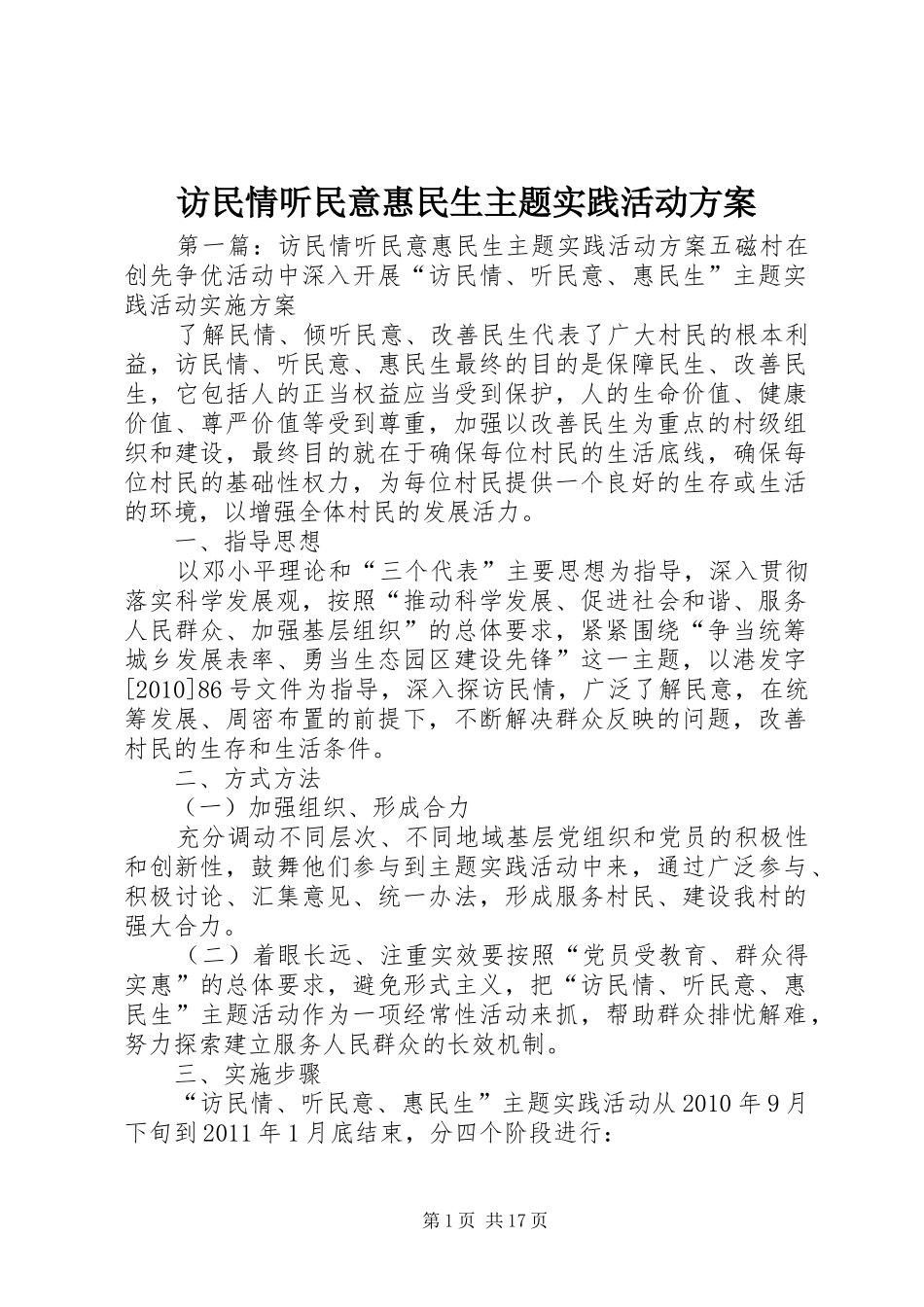 访民情听民意惠民生主题实践活动方案

第一篇：访民情听民意惠民生主题实践活动方案五磁村在创先争优活动中深入开展“访民情、听民意、惠民生”主题实践活动实施方案

了解民情、倾听民意、改善民生代表了广大村民的根本利益，访民情、听民意、惠民生最终的目的是保障民生、改善民生，它包括人的正当权益应当受到保护，人的生命价值、健康价值、尊严价值等受到尊重，加强以改善民生为重点的村级组织和建设，最终目的就在于确保每位村民的生活底线，确保每位村民的基础性权力，为每位村民提供一个良好的生存或生活的环境，以增强全体村民的发展活力。

一、指导思想

以邓小平理论和“三个代表”主要思想为指导，深入贯彻落实科学发展观，按照“推动科学发展、促进社会和谐、服务人民群众、加强基层组织”的总体要求，紧紧围绕“争当统筹城乡发展表率、勇当生态园区建设先锋”这一主题，以港发字[2010]86号文件为指导，深入探访民情，广泛了解民意，在统筹发展、周密布置的前提下，不断解决群众反映的问题，改善村民的生存和生活条件。

二、方式方法

（一）加强组织、形成合力

充分调动不同层次、不同地域基层党组织和党员的积极性和创新性，鼓舞他们参与到主题实践活动中来，通过广泛参与、积极讨论、汇集意见、统一办法，形成服务村民、建设我村的强大合力。

（二）着眼长远、注重实效要按照“党员受教育、群众得实惠”的总体要求，避免形式主义，把“访民情、听民意、惠民生”主题活动作为一项经常性活动来抓，帮助群众排忧解难，努力探索建立服务人民群众的长效机制。

三、实施步骤

“访民情、听民意、惠民生”主题实践活动从2010年9月下旬到2011年1月底结束，分四个阶段进行：

第1页 共17页